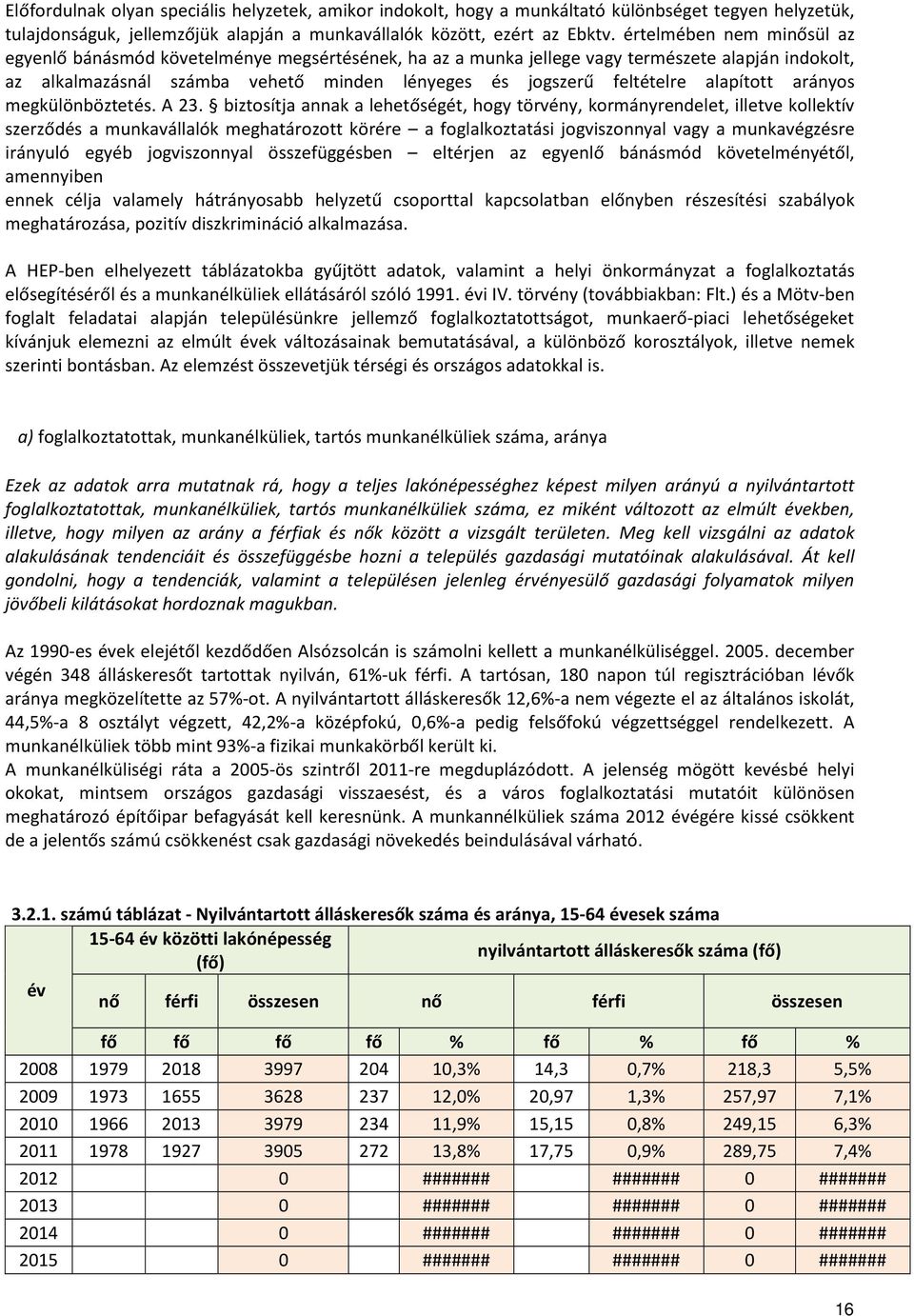 Előfordulnak olyan speciális helyzetek, amikor indokolt, hogy a munkáltató különbséget tegyen helyzetük, tulajdonságuk, jellemzőjük alapján a munkavállalók között, ezért az Ebktv. értelmében nem minősül az egyenlő bánásmód követelménye megsértésének, ha az a munka jellege vagy természete alapján indokolt, az alkalmazásnál számba vehető minden lényeges és jogszerű feltételre alapított arányos megkülönböztetés. A 23. § biztosítja annak a lehetőségét, hogy törvény, kormányrendelet, illetve kollektív szerződés a munkavállalók meghatározott körére – a foglalkoztatási jogviszonnyal vagy a munkavégzésre irányuló egyéb jogviszonnyal összefüggésben – eltérjen az egyenlő bánásmód követelményétől, amennyiben
ennek célja valamely hátrányosabb helyzetű csoporttal kapcsolatban előnyben részesítési szabályok meghatározása, pozitív diszkrimináció alkalmazása.

A HEP-ben elhelyezett táblázatokba gyűjtött adatok, valamint a helyi önkormányzat a foglalkoztatás elősegítéséről és a munkanélküliek ellátásáról szóló 1991. évi IV. törvény (továbbiakban: Flt.) és a Mötv-ben foglalt feladatai alapján településünkre jellemző foglalkoztatottságot, munkaerő-piaci lehetőségeket kívánjuk elemezni az elmúlt évek változásainak bemutatásával, a különböző korosztályok, illetve nemek szerinti bontásban. Az elemzést összevetjük térségi és országos adatokkal is.

a) foglalkoztatottak, munkanélküliek, tartós munkanélküliek száma, aránya

Ezek az adatok arra mutatnak rá, hogy a teljes lakónépességhez képest milyen arányú a nyilvántartott foglalkoztatottak, munkanélküliek, tartós munkanélküliek száma, ez miként változott az elmúlt években, illetve, hogy milyen az arány a férfiak és nők között a vizsgált területen. Meg kell vizsgálni az adatok alakulásának tendenciáit és összefüggésbe hozni a település gazdasági mutatóinak alakulásával. Át kell gondolni, hogy a tendenciák, valamint a településen jelenleg érvényesülő gazdasági folyamatok milyen jövőbeli kilátásokat hordoznak magukban.

Az 1990-es évek elejétől kezdődően Alsózsolcán is számolni kellett a munkanélküliséggel. 2005. december végén 348 álláskeresőt tartottak nyilván, 61%-uk férfi. A tartósan, 180 napon túl regisztrációban lévők aránya megközelítette az 57%-ot. A nyilvántartott álláskeresők 12,6%-a nem végezte el az általános iskolát, 44,5%-a 8 osztályt végzett, 42,2%-a középfokú, 0,6%-a pedig felsőfokú végzettséggel rendelkezett. A munkanélküliek több mint 93%-a fizikai munkakörből került ki.
A munkanélküliségi ráta a 2005-ös szintről 2011-re megduplázódott. A jelenség mögött kevésbé helyi okokat, mintsem országos gazdasági visszaesést, és a város foglalkoztatási mutatóit különösen meghatározó építőipar befagyását kell keresnünk. A munkannélküliek száma 2012 évégére kissé csökkent de a jelentős számú csökkenést csak gazdasági növekedés beindulásával várható.

3.2.1. számú táblázat - Nyilvántartott álláskeresők száma és aránya, 15-64 évesek száma

| év | 15-64 év közötti lakónépesség (fő) | | | nyilvántartott álláskeresők száma (fő) | | | | | |
|---|---|---|---|---|---|---|---|---|---|
| | nő | férfi | összesen | nő | | férfi | | összesen | |
| | fő | fő | fő | fő | % | fő | % | fő | % |
| 2008 | 1979 | 2018 | 3997 | 204 | 10,3% | 14,3 | 0,7% | 218,3 | 5,5% |
| 2009 | 1973 | 1655 | 3628 | 237 | 12,0% | 20,97 | 1,3% | 257,97 | 7,1% |
| 2010 | 1966 | 2013 | 3979 | 234 | 11,9% | 15,15 | 0,8% | 249,15 | 6,3% |
| 2011 | 1978 | 1927 | 3905 | 272 | 13,8% | 17,75 | 0,9% | 289,75 | 7,4% |
| 2012 | | | 0 | | ####### | | ####### | 0 | ####### |
| 2013 | | | 0 | | ####### | | ####### | 0 | ####### |
| 2014 | | | 0 | | ####### | | ####### | 0 | ####### |
| 2015 | | | 0 | | ####### | | ####### | 0 | ####### |

16